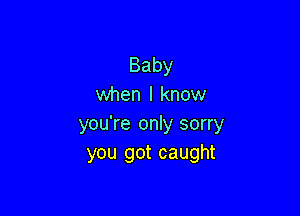 Baby
when I know
you're only sorry
you got caught